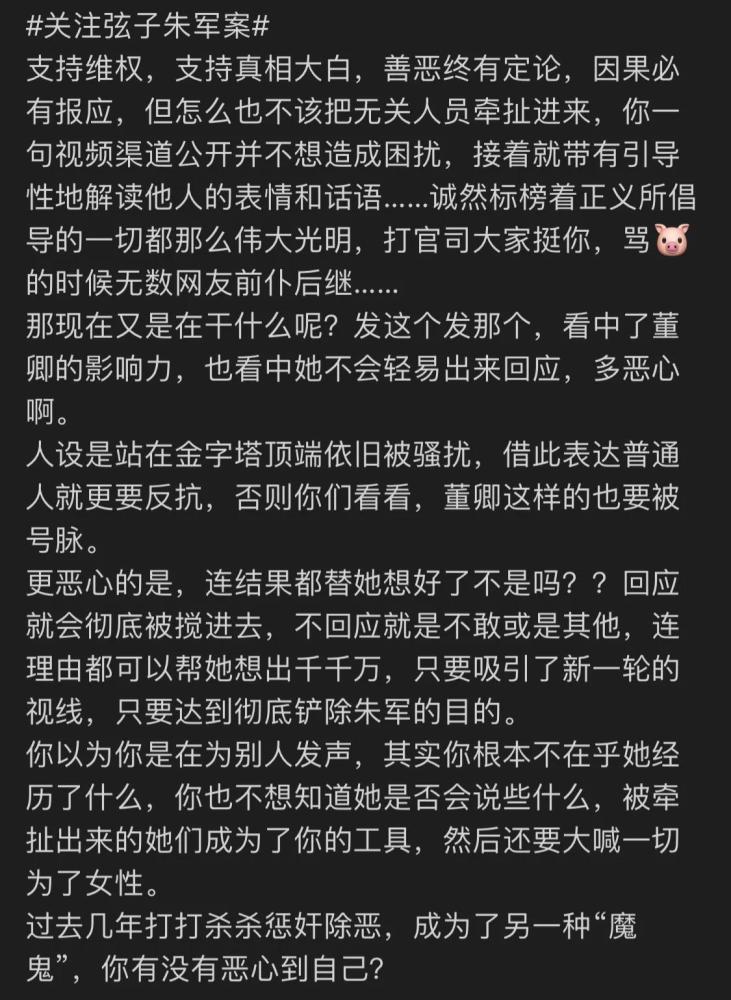 #关注弦子朱军案#
支持维权，支持真相大白，善恶终有定论，因果必有报应，但怎么也不该把无关人员牵扯进来，你一句视频渠道公开并不想造成困扰，接着就带有引导性地解读他人的表情和话语……诚然标榜着正义所倡导的一切都那么伟大光明，打官司大家挺你，骂🐷的时候无数网友前仆后继……
那现在又是在干什么呢？发这个发那个，看中了董卿的影响力，也看中她不会轻易出来回应，多恶心啊。
人设是站在金字塔顶端依旧被骚扰，借此表达普通人就更要反抗，否则你们看看，董卿这样的也要被号脉。
更恶心的是，连结果都替她想好了不是吗？？回应就会彻底被搅进去，不回应就是不敢或是其他，连理由都可以帮她想出千千万，只要吸引了新一轮的视线，只要达到彻底铲除朱军的目的。
你以为你是在为别人发声，其实你根本不在乎她经历了什么，你也不想知道她是否会说些什么，被牵扯出来的她们成为了你的工具，然后还要大喊一切为了女性。
过去几年打打杀杀惩奸除恶，成为了另一种“魔鬼”，你有没有恶心到自己？